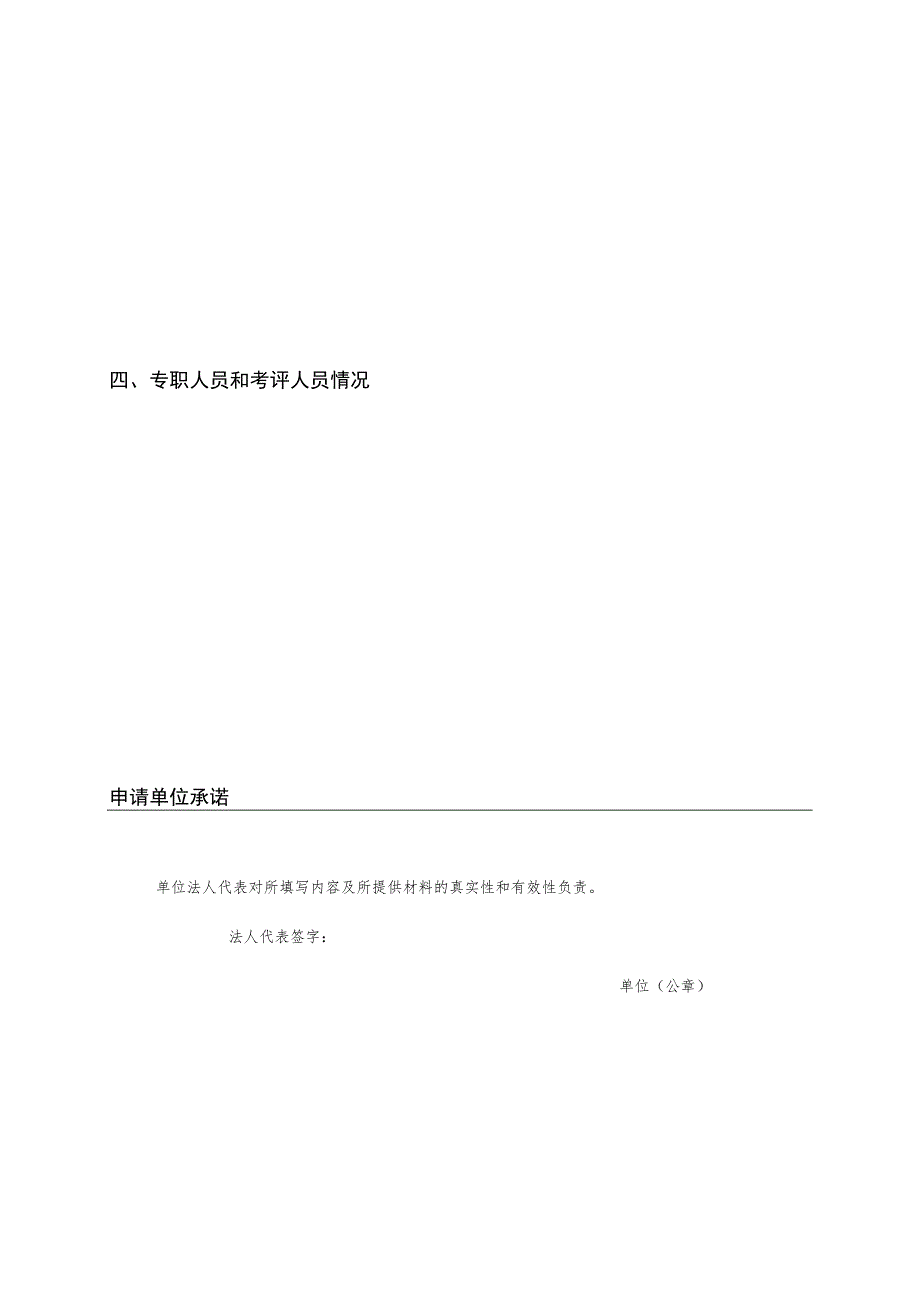 四、专职人员和考评人员情况

申请单位承诺

单位法人代表对所填写内容及所提供材料的真实性和有效性负责。

法人代表签字：

单位（公章）